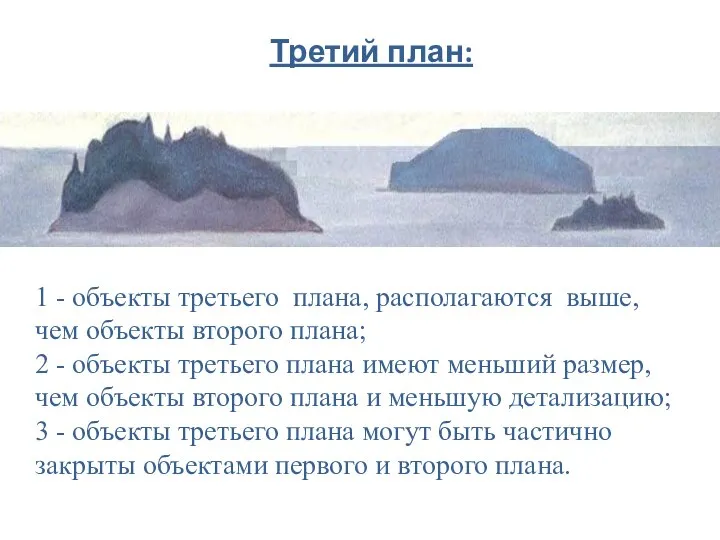 Третий план:

1 - объекты третьего плана, располагаются выше, чем объекты второго плана;
2 - объекты третьего плана имеют меньший размер, чем объекты второго плана и меньшую детализацию;
3 - объекты третьего плана могут быть частично закрыты объектами первого и второго плана.